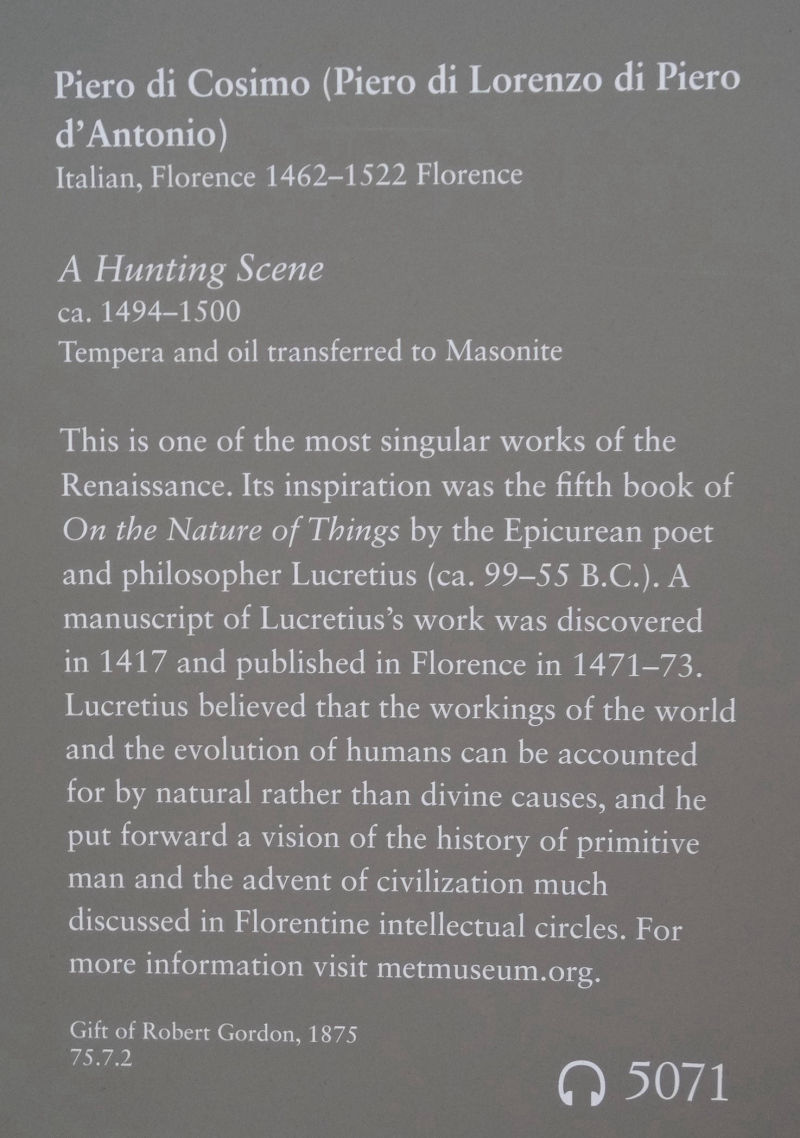 Piero di Cosimo (Piero di Lorenzo di Piero d'Antonio)
Italian, Florence 1462–1522 Florence

A Hunting Scene
ca. 1494–1500
Tempera and oil transferred to Masonite

This is one of the most singular works of the Renaissance. Its inspiration was the fifth book of On the Nature of Things by the Epicurean poet and philosopher Lucretius (ca. 99–55 B.C.). A manuscript of Lucretius's work was discovered in 1417 and published in Florence in 1471–73. Lucretius believed that the workings of the world and the evolution of humans can be accounted for by natural rather than divine causes, and he put forward a vision of the history of primitive man and the advent of civilization much discussed in Florentine intellectual circles. For more information visit metmuseum.org.

Gift of Robert Gordon, 1875
75.7.2

5071